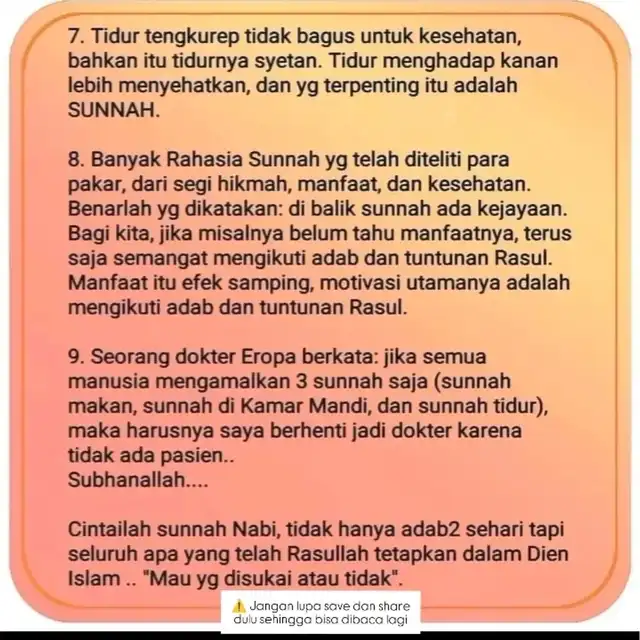 7. Tidur tengkurep tidak bagus untuk kesehatan, bahkan itu tidurnya syetan. Tidur menghadap kanan lebih menyehatkan, dan yg terpenting itu adalah SUNNAH.

8. Banyak Rahasia Sunnah yg telah diteliti para pakar, dari segi hikmah, manfaat, dan kesehatan. Benarlah yg dikatakan: di balik sunnah ada kejayaan. Bagi kita, jika misalnya belum tahu manfaatnya, terus saja semangat mengikuti adab dan tuntunan Rasul. Manfaat itu efek samping, motivasi utamanya adalah mengikuti adab dan tuntunan Rasul.

9. Seorang dokter Eropa berkata: jika semua manusia mengamalkan 3 sunnah saja (sunnah makan, sunnah di Kamar Mandi, dan sunnah tidur), maka harusnya saya berhenti jadi dokter karena tidak ada pasien..
Subhanallah....

Cintailah sunnah Nabi, tidak hanya adab2 sehari tapi seluruh apa yang telah Rasullah tetapkan dalam Dien Islam .. "Mau yg disukai atau tidak".

⚠️ Jangan lupa save dan share dulu sehingga bisa dibaca lagi